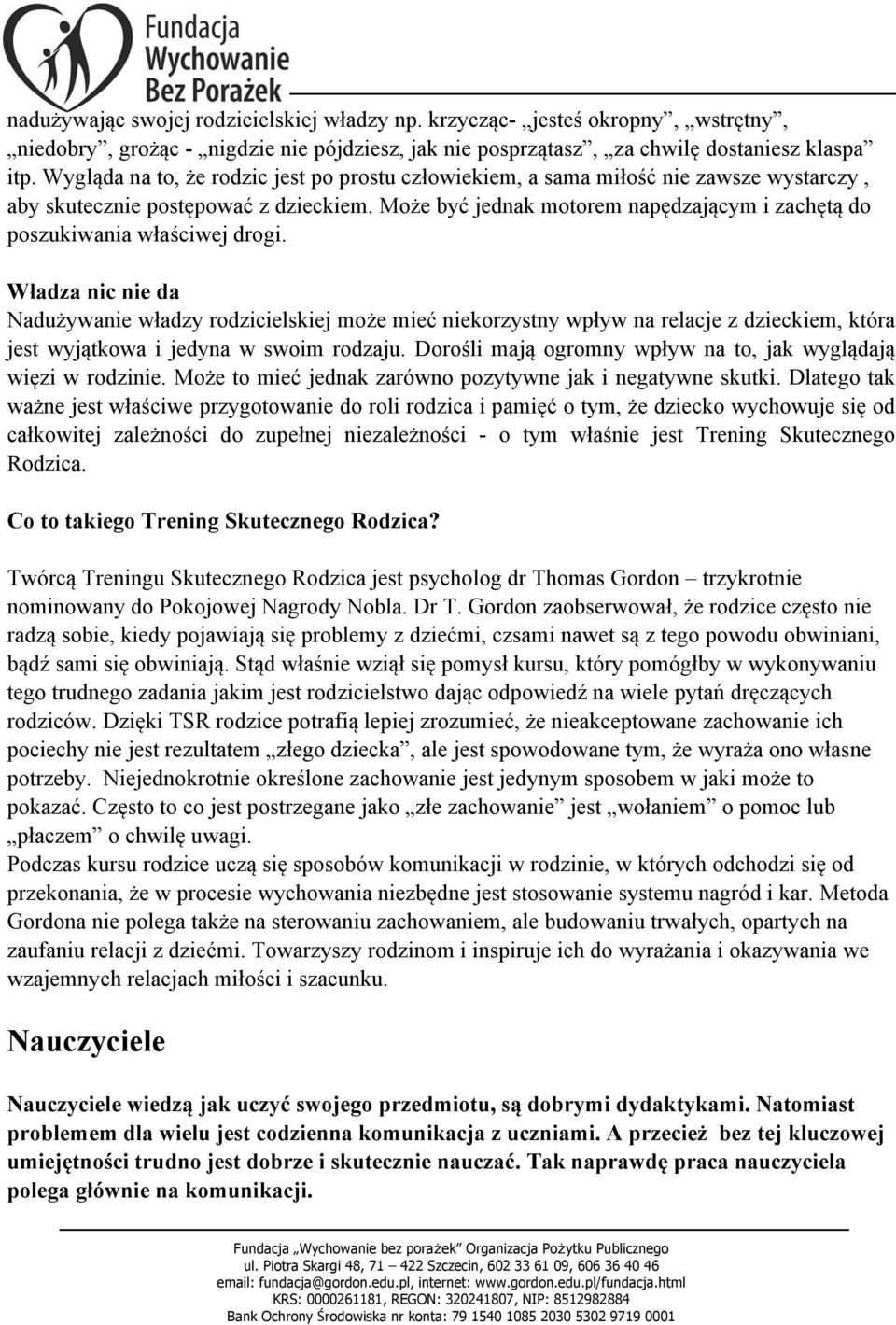 Fundacja Wychowanie Bez Porażek

nadużywając swojej rodzicielskiej władzy np. krzycząc- „jesteś okropny”, „wstrętny”, „niedobry”, grożąc - „nigdzie nie pójdziesz, jak nie posprzątasz”, „za chwilę dostaniesz klaspa” itp. Wygląda na to, że rodzic jest po prostu człowiekiem, a sama miłość nie zawsze wystarczy , aby skutecznie postępować z dzieckiem. Może być jednak motorem napędzającym i zachętą do poszukiwania właściwej drogi.

Władza nic nie da
Nadużywanie władzy rodzicielskiej może mieć niekorzystny wpływ na relacje z dzieckiem, która jest wyjątkowa i jedyna w swoim rodzaju. Dorośli mają ogromny wpływ na to, jak wyglądają więzi w rodzinie. Może to mieć jednak zarówno pozytywne jak i negatywne skutki. Dlatego tak ważne jest właściwe przygotowanie do roli rodzica i pamięć o tym, że dziecko wychowuje się od całkowitej zależności do zupełnej niezależności - o tym właśnie jest Trening Skutecznego Rodzica.

Co to takiego Trening Skutecznego Rodzica?

Twórcą Treningu Skutecznego Rodzica jest psycholog dr Thomas Gordon – trzykrotnie nominowany do Pokojowej Nagrody Nobla. Dr T. Gordon zaobserwował, że rodzice często nie radzą sobie, kiedy pojawiają się problemy z dziećmi, czsami nawet są z tego powodu obwiniani, bądź sami się obwiniają. Stąd właśnie wziął się pomysł kursu, który pomógłby w wykonywaniu tego trudnego zadania jakim jest rodzicielstwo dając odpowiedź na wiele pytań dręczących rodziców. Dzięki TSR rodzice potrafią lepiej zrozumieć, że nieakceptowane zachowanie ich pociechy nie jest rezultatem „złego dziecka”, ale jest spowodowane tym, że wyraża ono własne potrzeby. Niejednokrotnie określone zachowanie jest jedynym sposobem w jaki może to pokazać. Często to co jest postrzegane jako „złe zachowanie” jest „wołaniem” o pomoc lub „płaczem” o chwilę uwagi.
Podczas kursu rodzice uczą się sposobów komunikacji w rodzinie, w których odchodzi się od przekonania, że w procesie wychowania niezbędne jest stosowanie systemu nagród i kar. Metoda Gordona nie polega także na sterowaniu zachowaniem, ale budowaniu trwałych, opartych na zaufaniu relacji z dziećmi. Towarzyszy rodzinom i inspiruje ich do wyrażania i okazywania we wzajemnych relacjach miłości i szacunku.

Nauczyciele

Nauczyciele wiedzą jak uczyć swojego przedmiotu, są dobrymi dydaktykami. Natomiast problemem dla wielu jest codzienna komunikacja z uczniami. A przecież bez tej kluczowej umiejętności trudno jest dobrze i skutecznie nauczać. Tak naprawdę praca nauczyciela polega głównie na komunikacji.

Fundacja „Wychowanie bez porażek” Organizacja Pożytku Publicznego
ul. Piotra Skargi 48, 71 – 422 Szczecin, 602 33 61 09, 606 36 40 46
email: fundacja@gordon.edu.pl, internet: www.gordon.edu.pl/fundacja.html
KRS: 0000261181, REGON: 320241807, NIP: 8512982884
Bank Ochrony Środowiska nr konta: 79 1540 1085 2030 5302 9719 0001